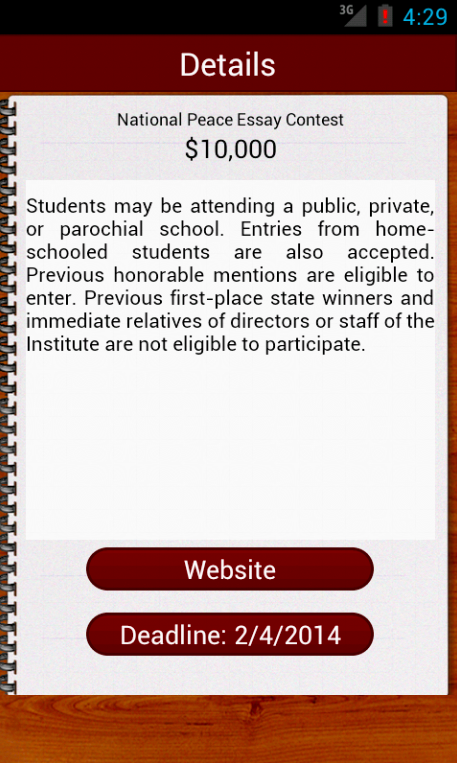 3G 4:29

Details

National Peace Essay Contest
$10,000

Students may be attending a public, private, or parochial school. Entries from home-schooled students are also accepted. Previous honorable mentions are eligible to enter. Previous first-place state winners and immediate relatives of directors or staff of the Institute are not eligible to participate.

Website

Deadline: 2/4/2014